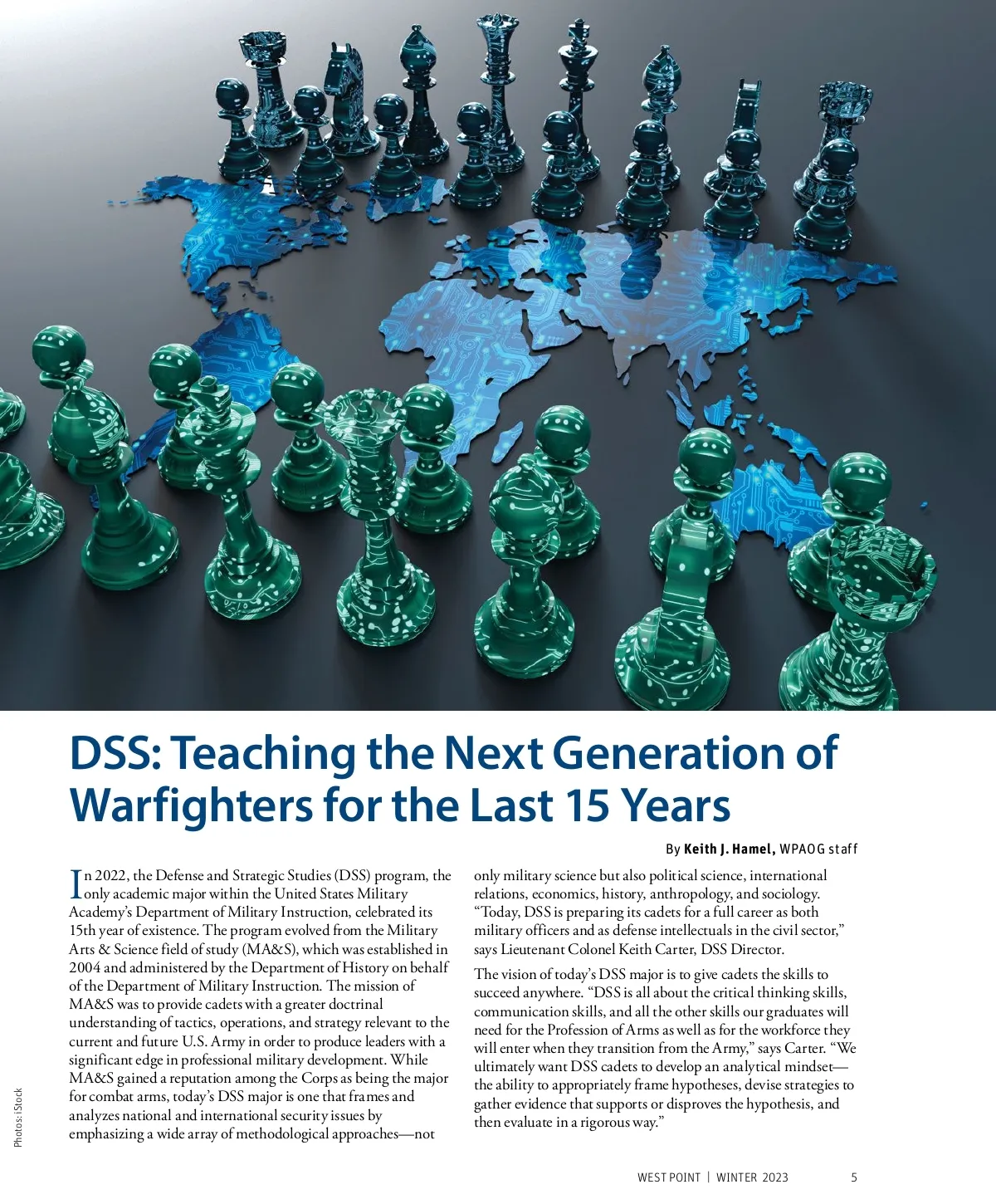 DSS: Teaching the Next Generation of Warfighters for the Last 15 Years

By Keith J. Hamel, WPAOG staff

In 2022, the Defense and Strategic Studies (DSS) program, the only academic major within the United States Military Academy's Department of Military Instruction, celebrated its 15th year of existence. The program evolved from the Military Arts & Science field of study (MA&S), which was established in 2004 and administered by the Department of History on behalf of the Department of Military Instruction. The mission of MA&S was to provide cadets with a greater doctrinal understanding of tactics, operations, and strategy relevant to the current and future U.S. Army in order to produce leaders with a significant edge in professional military development. While MA&S gained a reputation among the Corps as being the major for combat arms, today's DSS major is one that frames and analyzes national and international security issues by emphasizing a wide array of methodological approaches—not only military science but also political science, international relations, economics, history, anthropology, and sociology. "Today, DSS is preparing its cadets for a full career as both military officers and as defense intellectuals in the civil sector," says Lieutenant Colonel Keith Carter, DSS Director.

The vision of today's DSS major is to give cadets the skills to succeed anywhere. "DSS is all about the critical thinking skills, communication skills, and all the other skills our graduates will need for the Profession of Arms as well as for the workforce they will enter when they transition from the Army," says Carter. "We ultimately want DSS cadets to develop an analytical mindset—the ability to appropriately frame hypotheses, devise strategies to gather evidence that supports or disproves the hypothesis, and then evaluate in a rigorous way."

Photos: iStock

WEST POINT | WINTER 2023 5